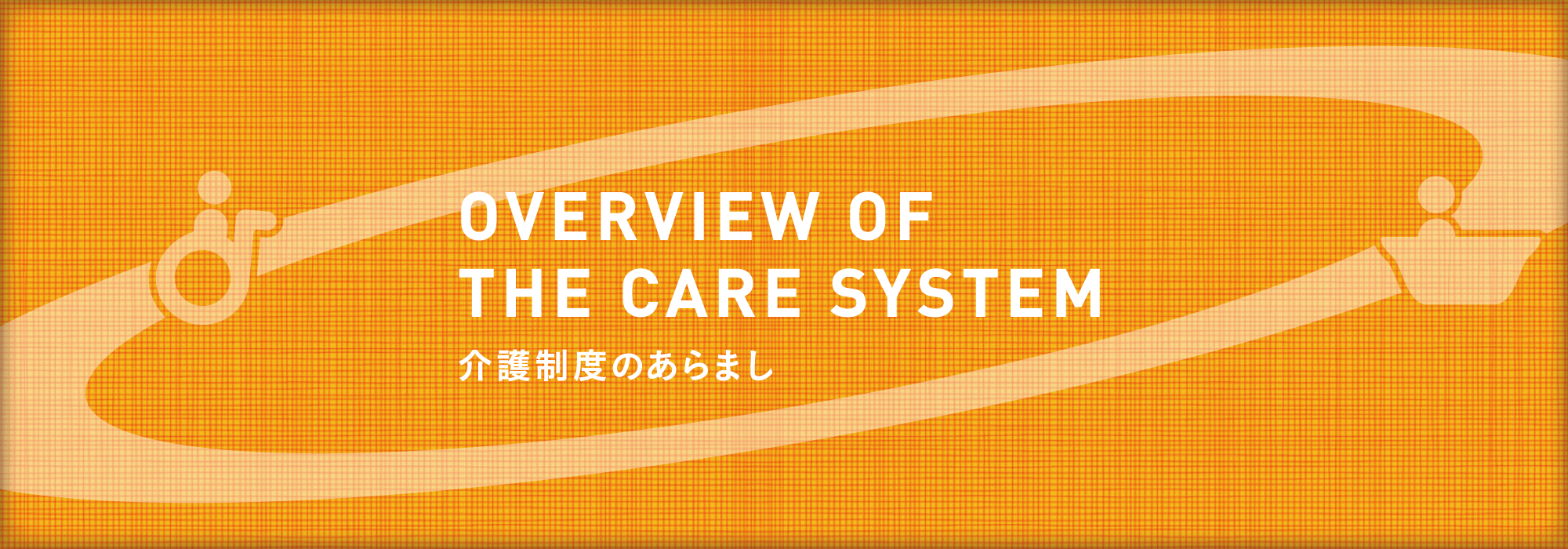 OVERVIEW OF
THE CARE SYSTEM
介護制度のあらまし